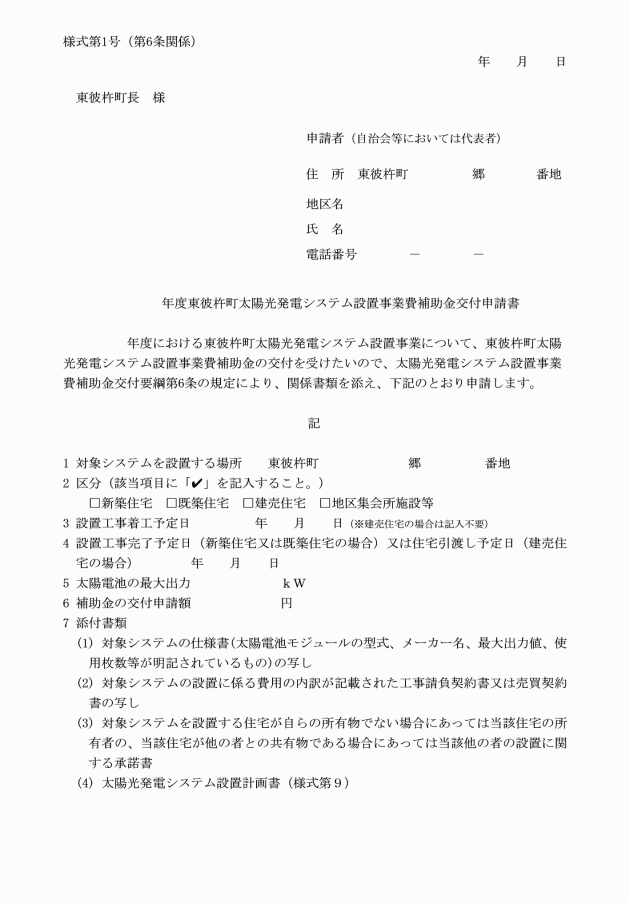 様式第1号（第6条関係）

年　月　日

東彼杵町長　様

申請者（自治会等においては代表者）

住　所　東彼杵町　　　郷　　　番地

地区名

氏　名

電話番号　　－　　－

年度東彼杵町太陽光発電システム設置事業費補助金交付申請書

年度における東彼杵町太陽光発電システム設置事業について、東彼杵町太陽光発電システム設置事業費補助金の交付を受けたいので、太陽光発電システム設置事業費補助金交付要綱第6条の規定により、関係書類を添え、下記のとおり申請します。

記

1 対象システムを設置する場所　東彼杵町　　　郷　　　番地
2 区分（該当項目に「✔」を記入すること。）
□新築住宅　□既築住宅　□建売住宅　□地区集会所施設等
3 設置工事着工予定日　　年　月　日（※建売住宅の場合は記入不要）
4 設置工事完了予定日（新築住宅又は既築住宅の場合）又は住宅引渡し予定日（建売住宅の場合）　　年　月　日
5 太陽電池の最大出力　　　kW
6 補助金の交付申請額　　　円
7 添付書類
(1) 対象システムの仕様書（太陽電池モジュールの型式、メーカー名、最大出力値、使用枚数等が明記されているもの）の写し
(2) 対象システムの設置に係る費用の内訳が記載された工事請負契約書又は売買契約書の写し
(3) 対象システムを設置する住宅が自らの所有物でない場合にあっては当該住宅の所有者の、当該住宅が他の者との共有物である場合にあっては当該他の者の設置に関する承諾書
(4) 太陽光発電システム設置計画書（様式第９）